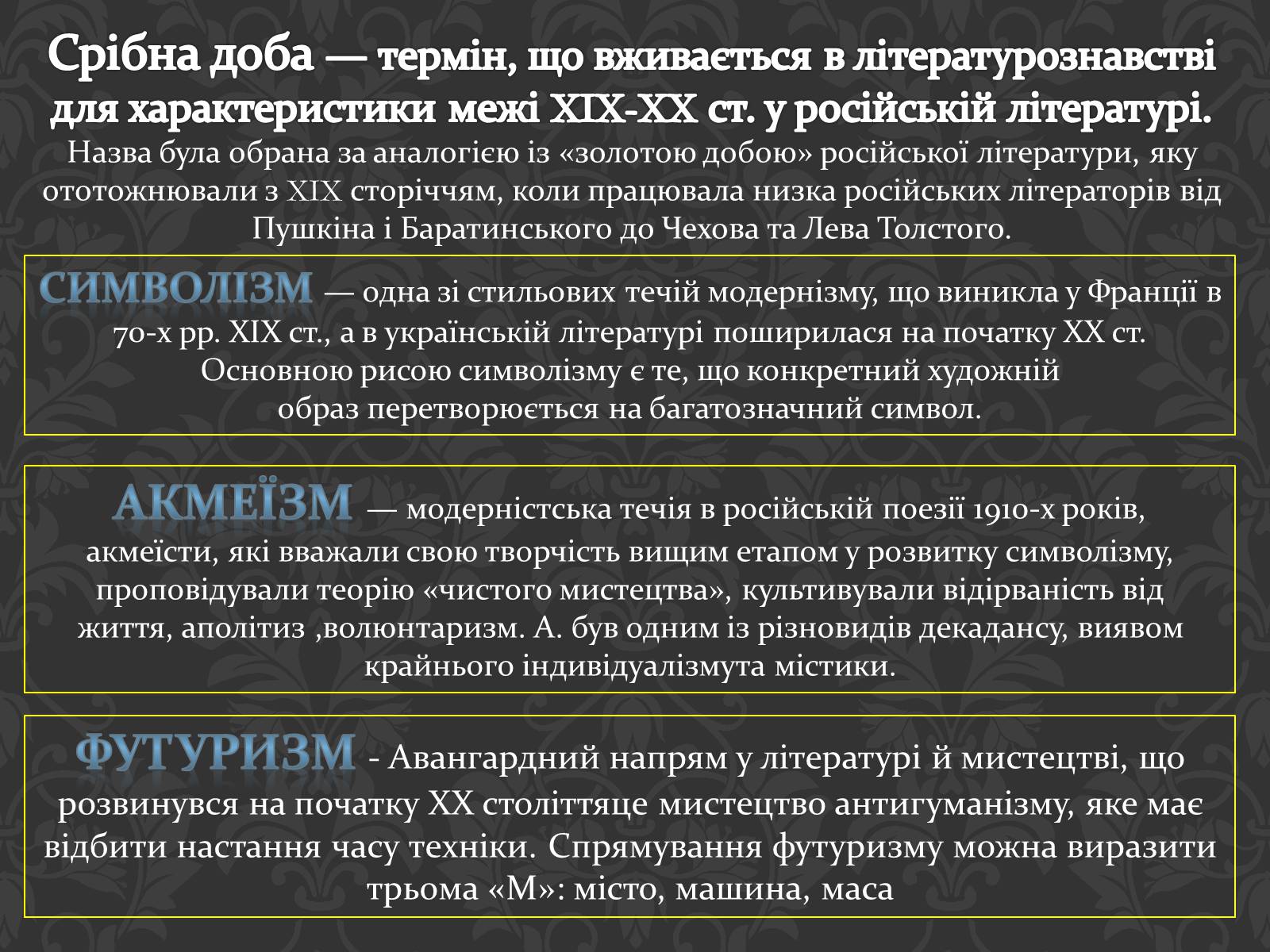 Срібна доба — термін, що вживається в літературознавстві для характеристики межі XIX-XX ст. у російській літературі.
Назва була обрана за аналогією із «золотою добою» російської літератури, яку ототожнювали з XIX сторіччям, коли працювала низка російських літераторів від Пушкіна і Баратинського до Чехова та Лева Толстого.

СИМВОЛІЗМ — одна зі стильових течій модернізму, що виникла у Франції в 70-х рр. XIX ст., а в українській літературі поширилася на початку XX ст. Основною рисою символізму є те, що конкретний художній образ перетворюється на багатозначний символ.

АКМЕЇЗМ — модерністська течія в російській поезії 1910-х років, акмеїсти, які вважали свою творчість вищим етапом у розвитку символізму, проповідували теорію «чистого мистецтва», культивували відірваність від життя, аполітиз ,волюнтаризм. А. був одним із різновидів декадансу, виявом крайнього індивідуалізмута містики.

ФУТУРИЗМ - Авангардний напрям у літературі й мистецтві, що розвинувся на початку XX століттяце мистецтво антигуманізму, яке має відбити настання часу техніки. Спрямування футуризму можна виразити трьома «М»: місто, машина, маса